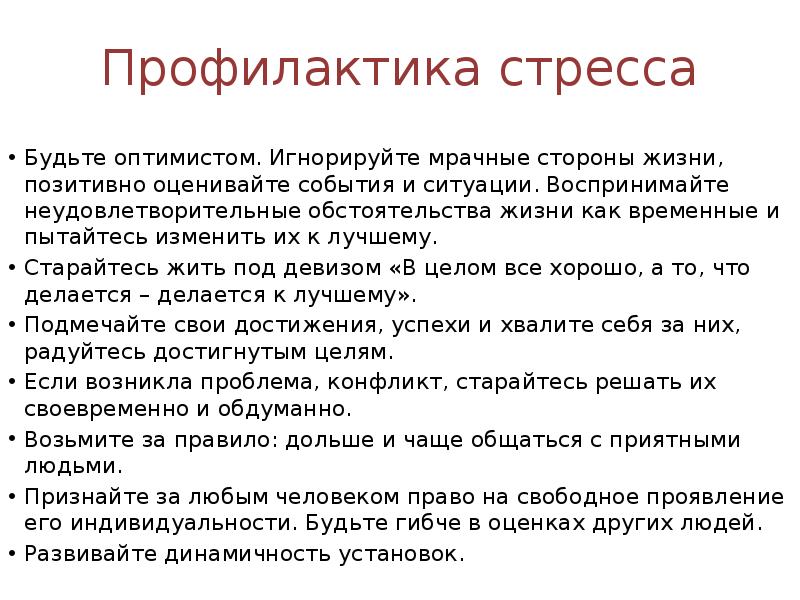 Профилактика стресса

• Будьте оптимистом. Игнорируйте мрачные стороны жизни, позитивно оценивайте события и ситуации. Воспринимайте неудовлетворительные обстоятельства жизни как временные и пытайтесь изменить их к лучшему.
• Старайтесь жить под девизом «В целом все хорошо, а то, что делается – делается к лучшему».
• Подмечайте свои достижения, успехи и хвалите себя за них, радуйтесь достигнутым целям.
• Если возникла проблема, конфликт, старайтесь решать их своевременно и обдуманно.
• Возьмите за правило: дольше и чаще общаться с приятными людьми.
• Признайте за любым человеком право на свободное проявление его индивидуальности. Будьте гибче в оценках других людей.
• Развивайте динамичность установок.